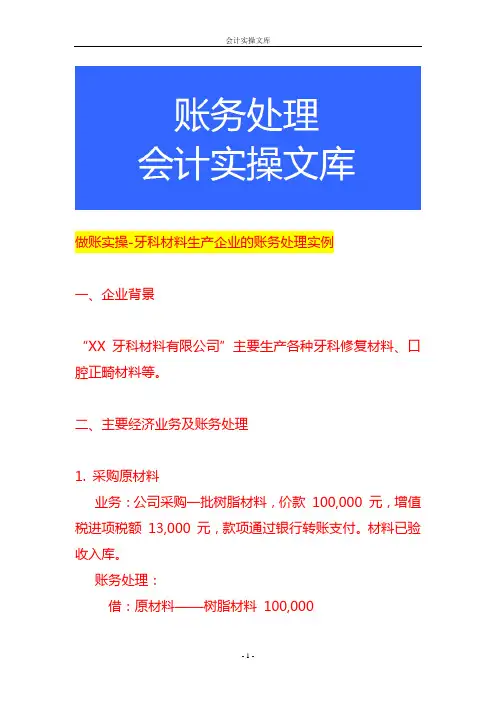 会计实操文库

账务处理
会计实操文库

做账实操-牙科材料生产企业的账务处理实例

一、企业背景

“XX牙科材料有限公司”主要生产各种牙科修复材料、口腔正畸材料等。

二、主要经济业务及账务处理

1.采购原材料

业务：公司采购一批树脂材料，价款100,000元，增值税进项税额13,000元，款项通过银行转账支付。材料已验收入库。

账务处理：

借：原材料——树脂材料 100,000

- 1 -